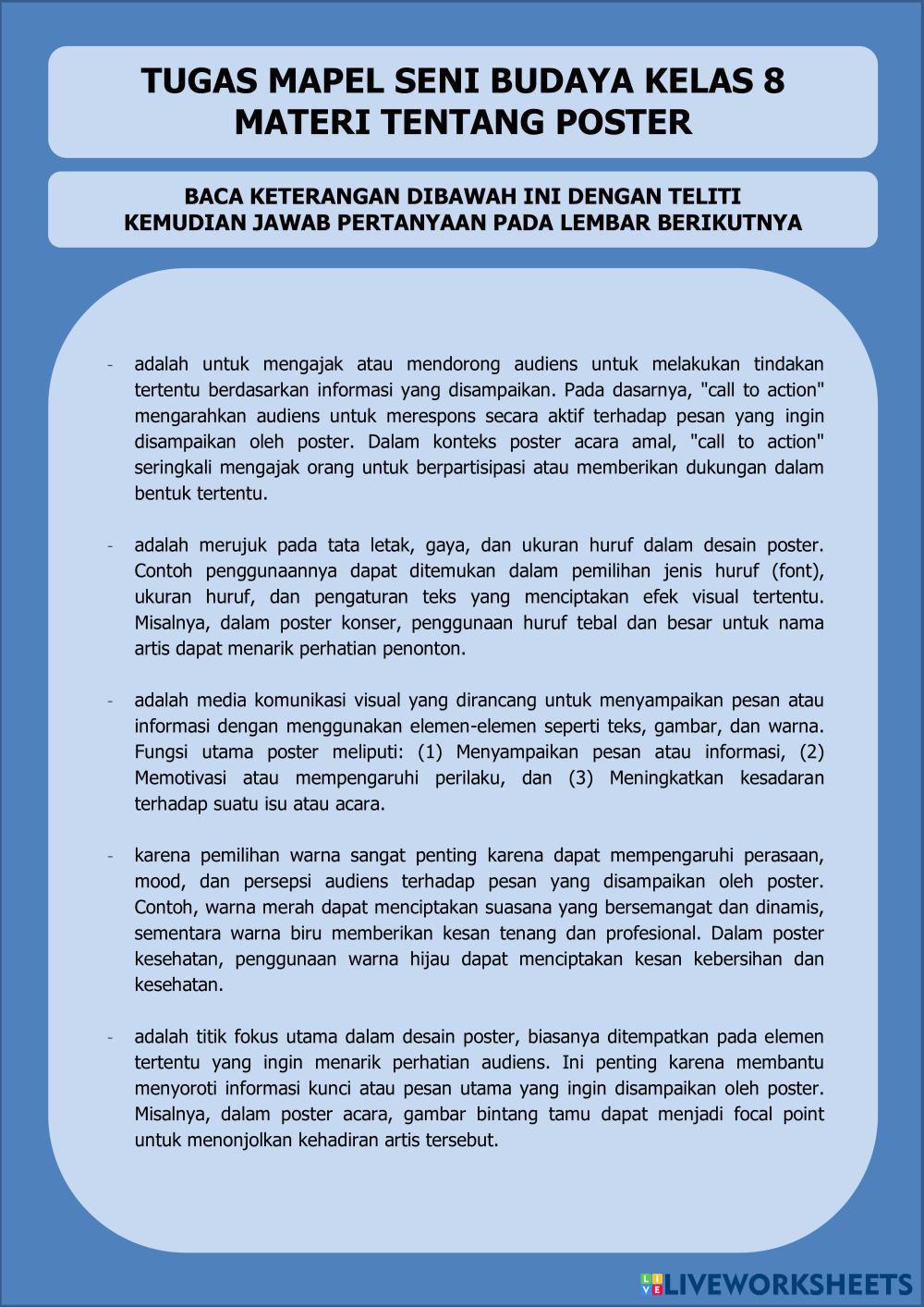 TUGAS MAPEL SENI BUDAYA KELAS 8
MATERI TENTANG POSTER

BACA KETERANGAN DIBAWAH INI DENGAN TELITI
KEMUDIAN JAWAB PERTANYAAN PADA LEMBAR BERIKUTNYA

- adalah untuk mengajak atau mendorong audiens untuk melakukan tindakan tertentu berdasarkan informasi yang disampaikan. Pada dasarnya, "call to action" mengarahkan audiens untuk merespons secara aktif terhadap pesan yang ingin disampaikan oleh poster. Dalam konteks poster acara amal, "call to action" seringkali mengajak orang untuk berpartisipasi atau memberikan dukungan dalam bentuk tertentu.

- adalah merujuk pada tata letak, gaya, dan ukuran huruf dalam desain poster. Contoh penggunaannya dapat ditemukan dalam pemilihan jenis huruf (font), ukuran huruf, dan pengaturan teks yang menciptakan efek visual tertentu. Misalnya, dalam poster konser, penggunaan huruf tebal dan besar untuk nama artis dapat menarik perhatian penonton.

- adalah media komunikasi visual yang dirancang untuk menyampaikan pesan atau informasi dengan menggunakan elemen-elemen seperti teks, gambar, dan warna. Fungsi utama poster meliputi: (1) Menyampaikan pesan atau informasi, (2) Memotivasi atau mempengaruhi perilaku, dan (3) Meningkatkan kesadaran terhadap suatu isu atau acara.

- karena pemilihan warna sangat penting karena dapat mempengaruhi perasaan, mood, dan persepsi audiens terhadap pesan yang disampaikan oleh poster. Contoh, warna merah dapat menciptakan suasana yang bersemangat dan dinamis, sementara warna biru memberikan kesan tenang dan profesional. Dalam poster kesehatan, penggunaan warna hijau dapat menciptakan kesan kebersihan dan kesehatan.

- adalah titik fokus utama dalam desain poster, biasanya ditempatkan pada elemen tertentu yang ingin menarik perhatian audiens. Ini penting karena membantu menyoroti informasi kunci atau pesan utama yang ingin disampaikan oleh poster. Misalnya, dalam poster acara, gambar bintang tamu dapat menjadi focal point untuk menonjolkan kehadiran artis tersebut.

LIVEWORKSHEETS